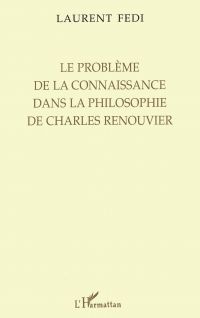 LAURENT FEDI

LE PROBLÈME DE LA CONNAISSANCE DANS LA PHILOSOPHIE DE CHARLES RENOUVIER

L'Harmattan